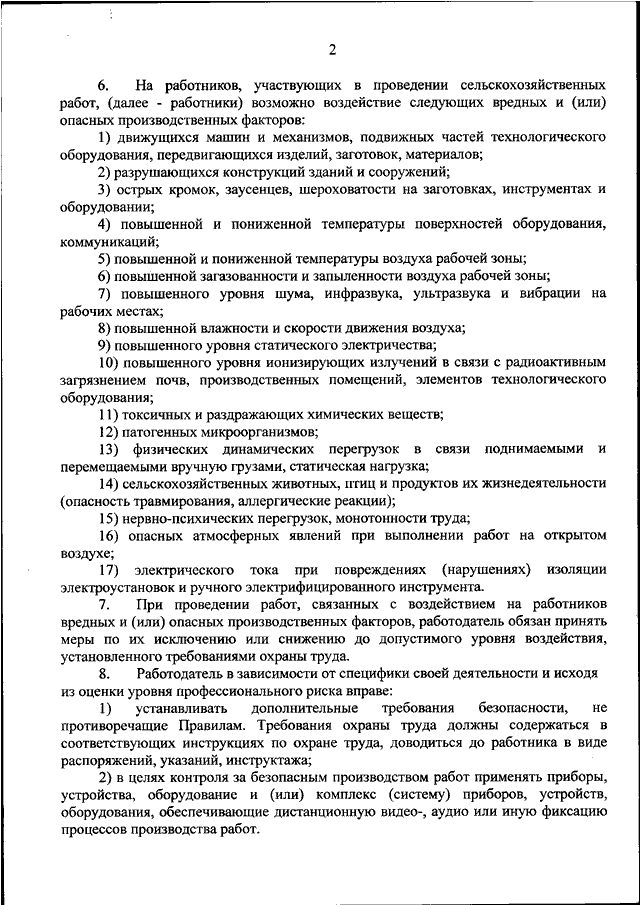 2

6. На работников, участвующих в проведении сельскохозяйственных работ, (далее - работники) возможно воздействие следующих вредных и (или) опасных производственных факторов:

1) движущихся машин и механизмов, подвижных частей технологического оборудования, передвигающихся изделий, заготовок, материалов;

2) разрушающихся конструкций зданий и сооружений;

3) острых кромок, заусенцев, шероховатости на заготовках, инструментах и оборудовании;

4) повышенной и пониженной температуры поверхностей оборудования, коммуникаций;

5) повышенной и пониженной температуры воздуха рабочей зоны;

6) повышенной загазованности и запыленности воздуха рабочей зоны;

7) повышенного уровня шума, инфразвука, ультразвука и вибрации на рабочих местах;

8) повышенной влажности и скорости движения воздуха;

9) повышенного уровня статического электричества;

10) повышенного уровня ионизирующих излучений в связи с радиоактивным загрязнением почв, производственных помещений, элементов технологического оборудования;

11) токсичных и раздражающих химических веществ;

12) патогенных микроорганизмов;

13) физических динамических перегрузок в связи поднимаемыми и перемещаемыми вручную грузами, статическая нагрузка;

14) сельскохозяйственных животных, птиц и продуктов их жизнедеятельности (опасность травмирования, аллергические реакции);

15) нервно-психических перегрузок, монотонности труда;

16) опасных атмосферных явлений при выполнении работ на открытом воздухе;

17) электрического тока при повреждениях (нарушениях) изоляции электроустановок и ручного электрифицированного инструмента.

7. При проведении работ, связанных с воздействием на работников вредных и (или) опасных производственных факторов, работодатель обязан принять меры по их исключению или снижению до допустимого уровня воздействия, установленного требованиями охраны труда.

8. Работодатель в зависимости от специфики своей деятельности и исходя из оценки уровня профессионального риска вправе:

1) устанавливать дополнительные требования безопасности, не противоречащие Правилам. Требования охраны труда должны содержаться в соответствующих инструкциях по охране труда, доводиться до работника в виде распоряжений, указаний, инструктажа;

2) в целях контроля за безопасным производством работ применять приборы, устройства, оборудование и (или) комплекс (систему) приборов, устройств, оборудования, обеспечивающие дистанционную видео-, аудио или иную фиксацию процессов производства работ.